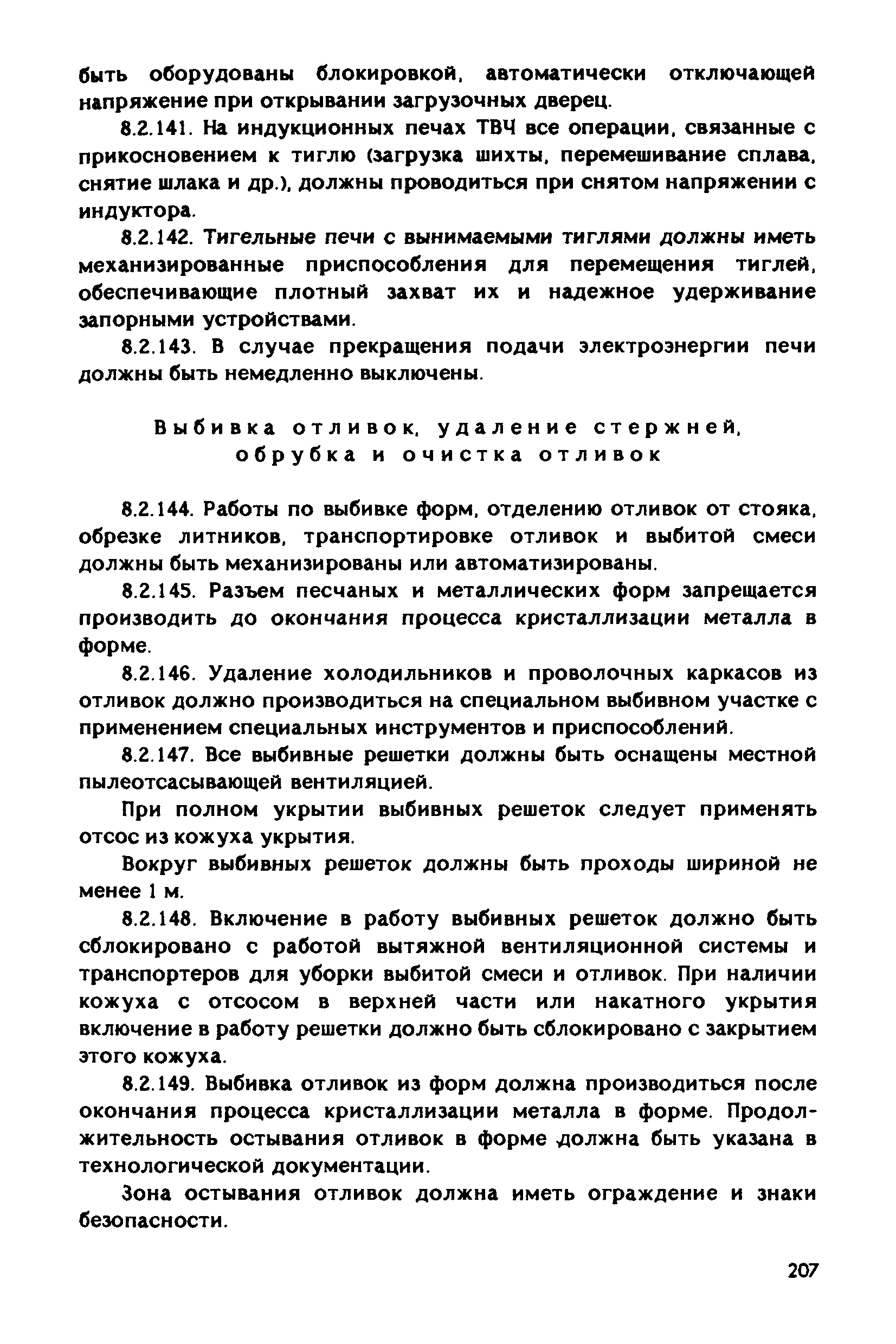 быть оборудованы блокировкой, автоматически отключающей напряжение при открывании загрузочных дверец.

8.2.141. На индукционных печах ТВЧ все операции, связанные с прикосновением к тиглю (загрузка шихты, перемешивание сплава, снятие шлака и др.), должны проводиться при снятом напряжении с индуктора.

8.2.142. Тигельные печи с вынимаемыми тиглями должны иметь механизированные приспособления для перемещения тиглей, обеспечивающие плотный захват их и надежное удерживание запорными устройствами.

8.2.143. В случае прекращения подачи электроэнергии печи должны быть немедленно выключены.

Выбивка отливок, удаление стержней, обрубка и очистка отливок

8.2.144. Работы по выбивке форм, отделению отливок от стояка, обрезке литников, транспортировке отливок и выбитой смеси должны быть механизированы или автоматизированы.

8.2.145. Разъем песчаных и металлических форм запрещается производить до окончания процесса кристаллизации металла в форме.

8.2.146. Удаление холодильников и проволочных каркасов из отливок должно производиться на специальном выбивном участке с применением специальных инструментов и приспособлений.

8.2.147. Все выбивные решетки должны быть оснащены местной пылеотсасывающей вентиляцией.

При полном укрытии выбивных решеток следует применять отсос из кожуха укрытия.

Вокруг выбивных решеток должны быть проходы шириной не менее 1 м.

8.2.148. Включение в работу выбивных решеток должно быть сблокировано с работой вытяжной вентиляционной системы и транспортеров для уборки выбитой смеси и отливок. При наличии кожуха с отсосом в верхней части или накатного укрытия включение в работу решетки должно быть сблокировано с закрытием этого кожуха.

8.2.149. Выбивка отливок из форм должна производиться после окончания процесса кристаллизации металла в форме. Продолжительность остывания отливок в форме должна быть указана в технологической документации.

Зона остывания отливок должна иметь ограждение и знаки безопасности.

207